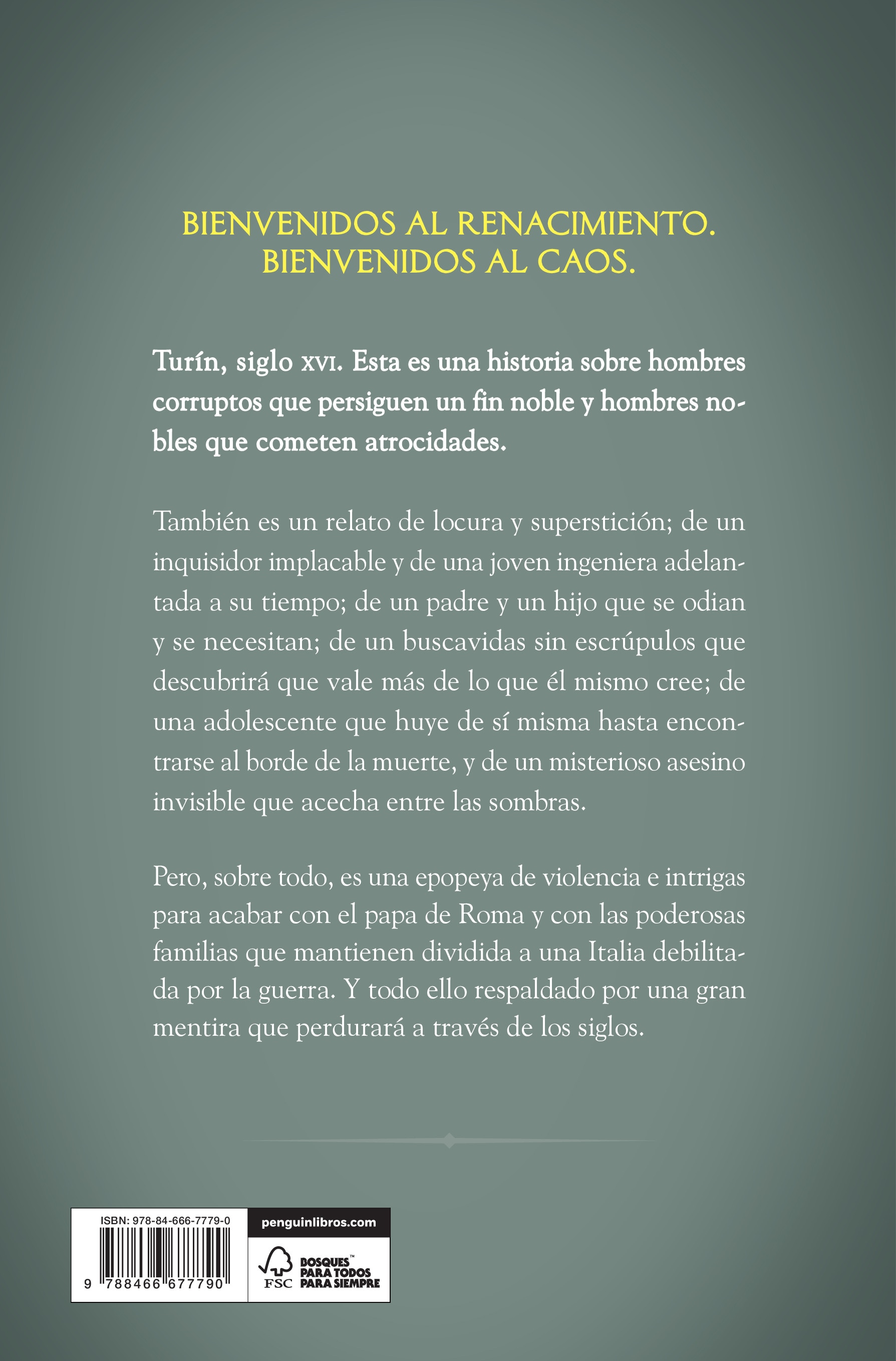 BIENVENIDOS AL RENACIMIENTO.
BIENVENIDOS AL CAOS.

Turín, siglo XVI. Esta es una historia sobre hombres corruptos que persiguen un fin noble y hombres nobles que cometen atrocidades.

También es un relato de locura y superstición; de un inquisidor implacable y de una joven ingeniera adelantada a su tiempo; de un padre y un hijo que se odian y se necesitan; de un buscavidas sin escrúpulos que descubrirá que vale más de lo que él mismo cree; de una adolescente que huye de sí misma hasta encontrarse al borde de la muerte, y de un misterioso asesino invisible que acecha entre las sombras.

Pero, sobre todo, es una epopeya de violencia e intrigas para acabar con el papa de Roma y con las poderosas familias que mantienen dividida a una Italia debilitada por la guerra. Y todo ello respaldado por una gran mentira que perdurará a través de los siglos.

ISBN: 978-84-666-7779-0
9 788466 677790

penguinlibros.com

FSC
BOSQUES™ PARA TODOS PARA SIEMPRE